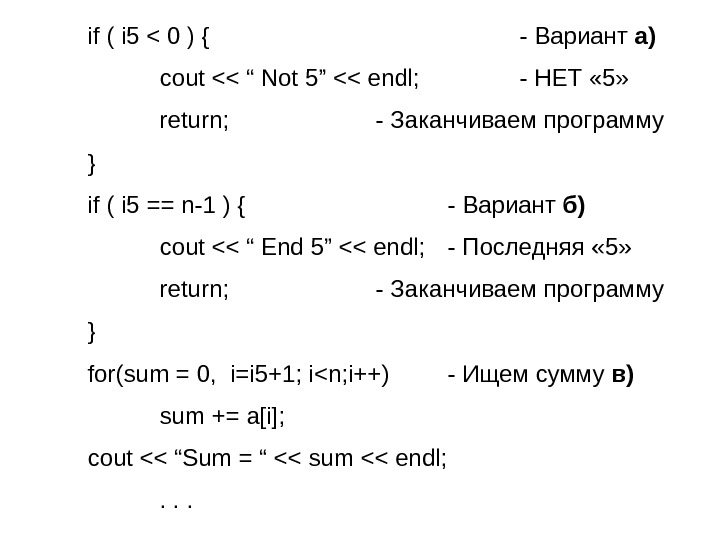 if ( i5 < 0 ) { - Вариант а)

cout << “ Not 5” << endl; - НЕТ «5»

return; - Заканчиваем программу

}

if ( i5 == n-1 ) { - Вариант б)

cout << “ End 5” << endl; - Последняя «5»

return; - Заканчиваем программу

}

for(sum = 0, i=i5+1; i<n;i++) - Ищем сумму в)

sum += a[i];

cout << “Sum = “ << sum << endl;

. . .